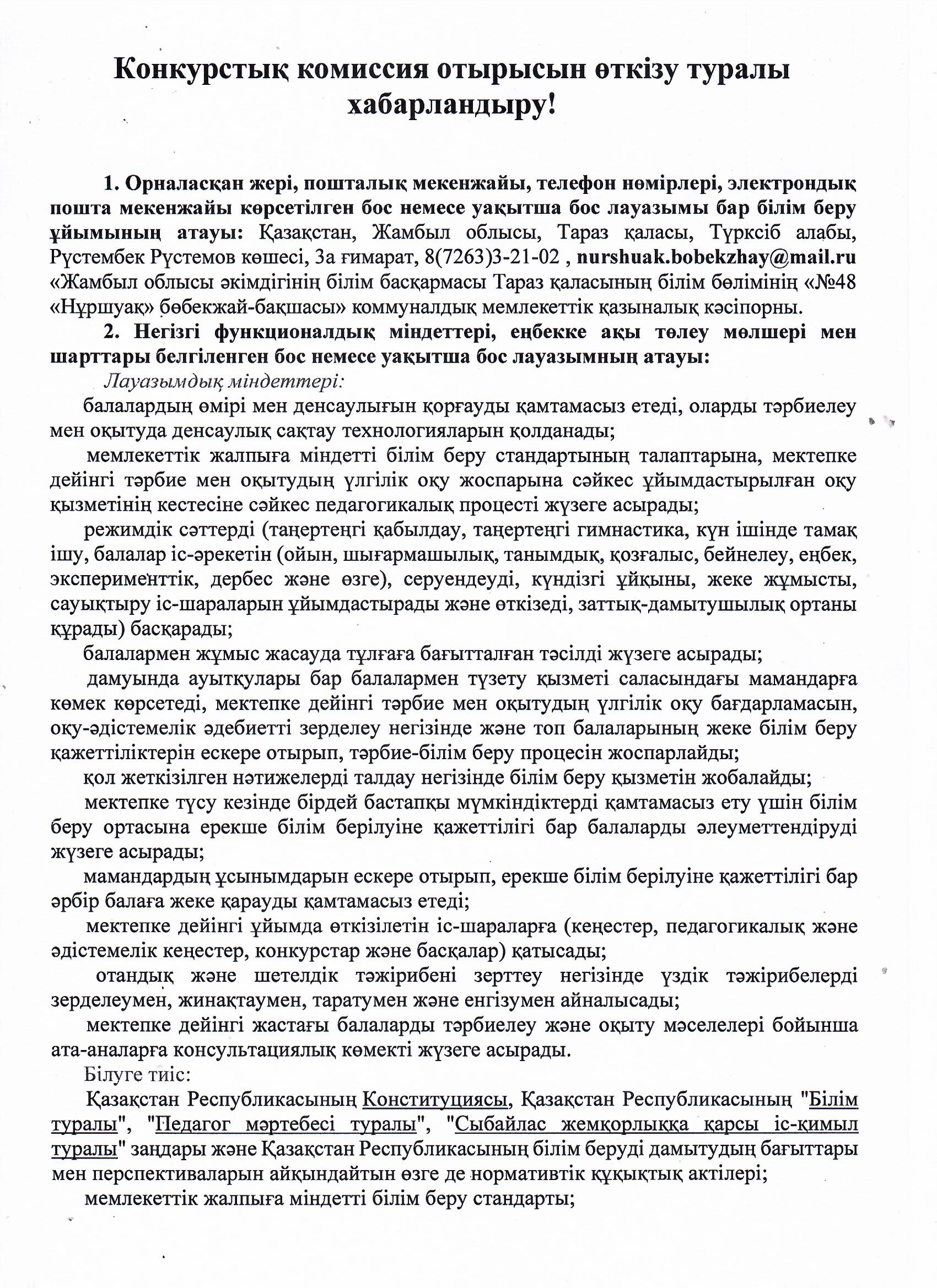 Конкурстық комиссия отырысын өткізу туралы хабарландыру!

1. Орналасқан жері, пошталық мекенжайы, телефон нөмірлері, электрондық пошта мекенжайы көрсетілген бос немесе уақытша бос лауазымы бар білім беру ұйымының атауы: Қазақстан, Жамбыл облысы, Тараз қаласы, Түрксіб алабы, Рүстембек Рүстемов көшесі, 3а ғимарат, 8(7263)3-21-02 , nurshuak.bobekzhay@mail.ru «Жамбыл облысы әкімдігінің білім басқармасы Тараз қаласының білім бөлімінің «№48 «Нұршуақ» бөбекжай-бақшасы» коммуналдық мемлекеттік қазыналық кәсіпорны.

2. Негізгі функционалдық міндеттері, еңбекке ақы төлеу мөлшері мен шарттары белгіленген бос немесе уақытша бос лауазымның атауы:

Лауазымдық міндеттері:

балалардың өмірі мен денсаулығын қорғауды қамтамасыз етеді, оларды тәрбиелеу мен оқытуда денсаулық сақтау технологияларын қолданады;

мемлекеттік жалпыға міндетті білім беру стандартының талаптарына, мектепке дейінгі тәрбие мен оқытудың үлгілік оқу жоспарына сәйкес ұйымдастырылған оқу қызметінің кестесіне сәйкес педагогикалық процесті жүзеге асырады;

режимдік сәттерді (таңертеңгі қабылдау, таңертеңгі гимнастика, күн ішінде тамақ ішу, балалар іс-әрекетін (ойын, шығармашылық, танымдық, қозғалыс, бейнелеу, еңбек, эксперименттік, дербес және өзге), серуендеуді, күндізгі ұйқыны, жеке жұмысты, сауықтыру іс-шараларын ұйымдастырады және өткізеді, заттық-дамытушылық ортаны құрады) басқарады;

балалармен жұмыс жасауда тұлғаға бағытталған тәсілді жүзеге асырады;

дамуында ауытқулары бар балалармен түзету қызметі саласындағы мамандарға көмек көрсетеді, мектепке дейінгі тәрбие мен оқытудың үлгілік оқу бағдарламасын, оқу-әдістемелік әдебиетті зерделеу негізінде және топ балаларының жеке білім беру қажеттіліктерін ескере отырып, тәрбие-білім беру процесін жоспарлайды;

қол жеткізілген нәтижелерді талдау негізінде білім беру қызметін жобалайды;

мектепке түсу кезінде бірдей бастапқы мүмкіндіктерді қамтамасыз ету үшін білім беру ортасына ерекше білім берілуіне қажеттілігі бар балаларды әлеуметтендіруді жүзеге асырады;

мамандардың ұсынымдарын ескере отырып, ерекше білім берілуіне қажеттілігі бар әрбір балаға жеке қарауды қамтамасыз етеді;

мектепке дейінгі ұйымда өткізілетін іс-шараларға (кеңестер, педагогикалық және әдістемелік кеңестер, конкурстар және басқалар) қатысады;

отандық және шетелдік тәжірибені зерттеу негізінде үздік тәжірибелерді зерделеумен, жинақтаумен, таратумен және енгізумен айналысады;

мектепке дейінгі жастағы балаларды тәрбиелеу және оқыту мәселелері бойынша ата-аналарға консультациялық көмекті жүзеге асырады.

Білуге тиіс:

Қазақстан Республикасының Конституциясы, Қазақстан Республикасының "Білім туралы", "Педагог мәртебесі туралы", "Сыбайлас жемқорлыққа қарсы іс-қимыл туралы" заңдары және Қазақстан Республикасының білім беруді дамытудың бағыттары мен перспективаларын айқындайтын өзге де нормативтік құқықтық актілері;

мемлекеттік жалпыға міндетті білім беру стандарты;